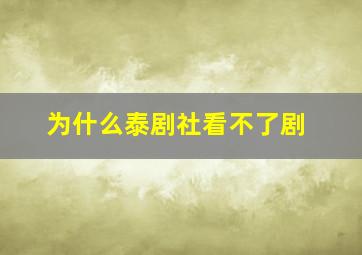 为什么泰剧社看不了剧